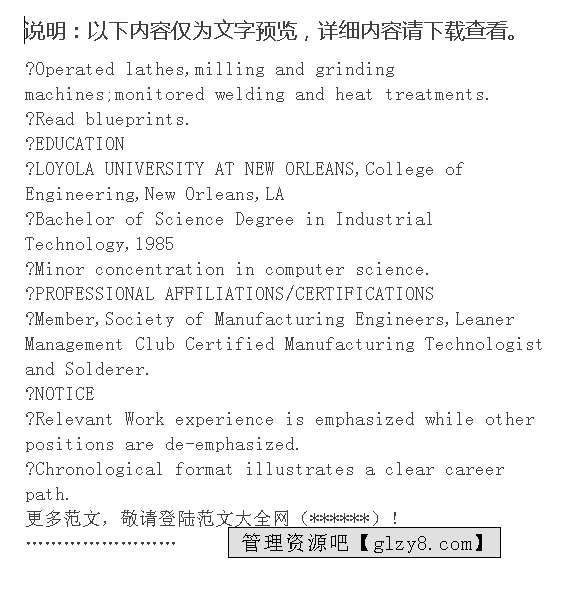 说明：以下内容仅为文字预览，详细内容请下载查看。

?Operated lathes,milling and grinding machines;monitored welding and heat treatments.
?Read blueprints.
?EDUCATION
?LOYOLA UNIVERSITY AT NEW ORLEANS,College of Engineering,New Orleans,LA
?Bachelor of Science Degree in Industrial Technology,1985
?Minor concentration in computer science.
?PROFESSIONAL AFFILIATIONS/CERTIFICATIONS
?Member,Society of Manufacturing Engineers,Leaner Management Club Certified Manufacturing Technologist and Solderer.
?NOTICE
?Relevant Work experience is emphasized while other positions are de-emphasized.
?Chronological format illustrates a clear career path.
更多范文，敬请登陆范文大全网（******）！
……………………
管理资源吧【glzy8.com】